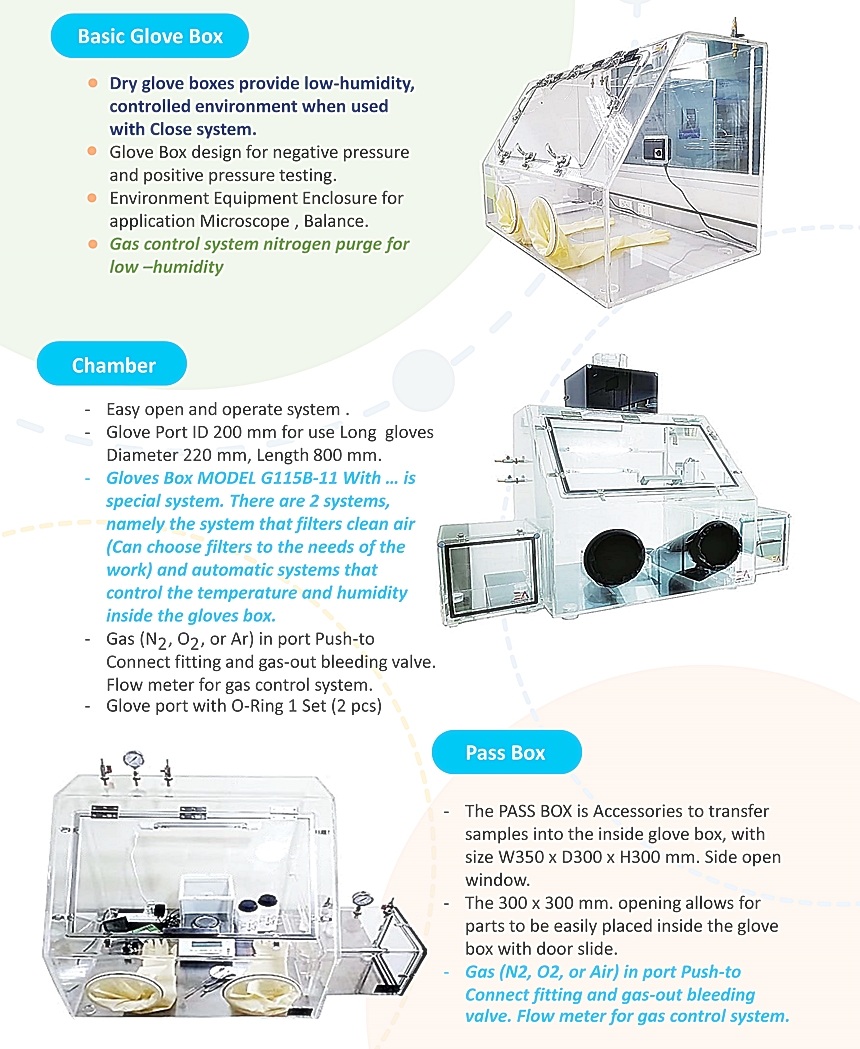 Basic Glove Box

- Dry glove boxes provide low-humidity, controlled environment when used with Close system.
- Glove Box design for negative pressure and positive pressure testing.
- Environment Equipment Enclosure for application Microscope , Balance.
- Gas control system nitrogen purge for low –humidity

Chamber

- Easy open and operate system .
- Glove Port ID 200 mm for use Long gloves Diameter 220 mm, Length 800 mm.
- Gloves Box MODEL G115B-11 With … is special system. There are 2 systems, namely the system that filters clean air (Can choose filters to the needs of the work) and automatic systems that control the temperature and humidity inside the gloves box.
- Gas ($N_2$, $O_2$, or Ar) in port Push-to Connect fitting and gas-out bleeding valve. Flow meter for gas control system.
- Glove port with O-Ring 1 Set (2 pcs)

Pass Box

- The PASS BOX is Accessories to transfer samples into the inside glove box, with size W350 x D300 x H300 mm. Side open window.
- The 300 x 300 mm. opening allows for parts to be easily placed inside the glove box with door slide.
- Gas (N2, O2, or Air) in port Push-to Connect fitting and gas-out bleeding valve. Flow meter for gas control system.